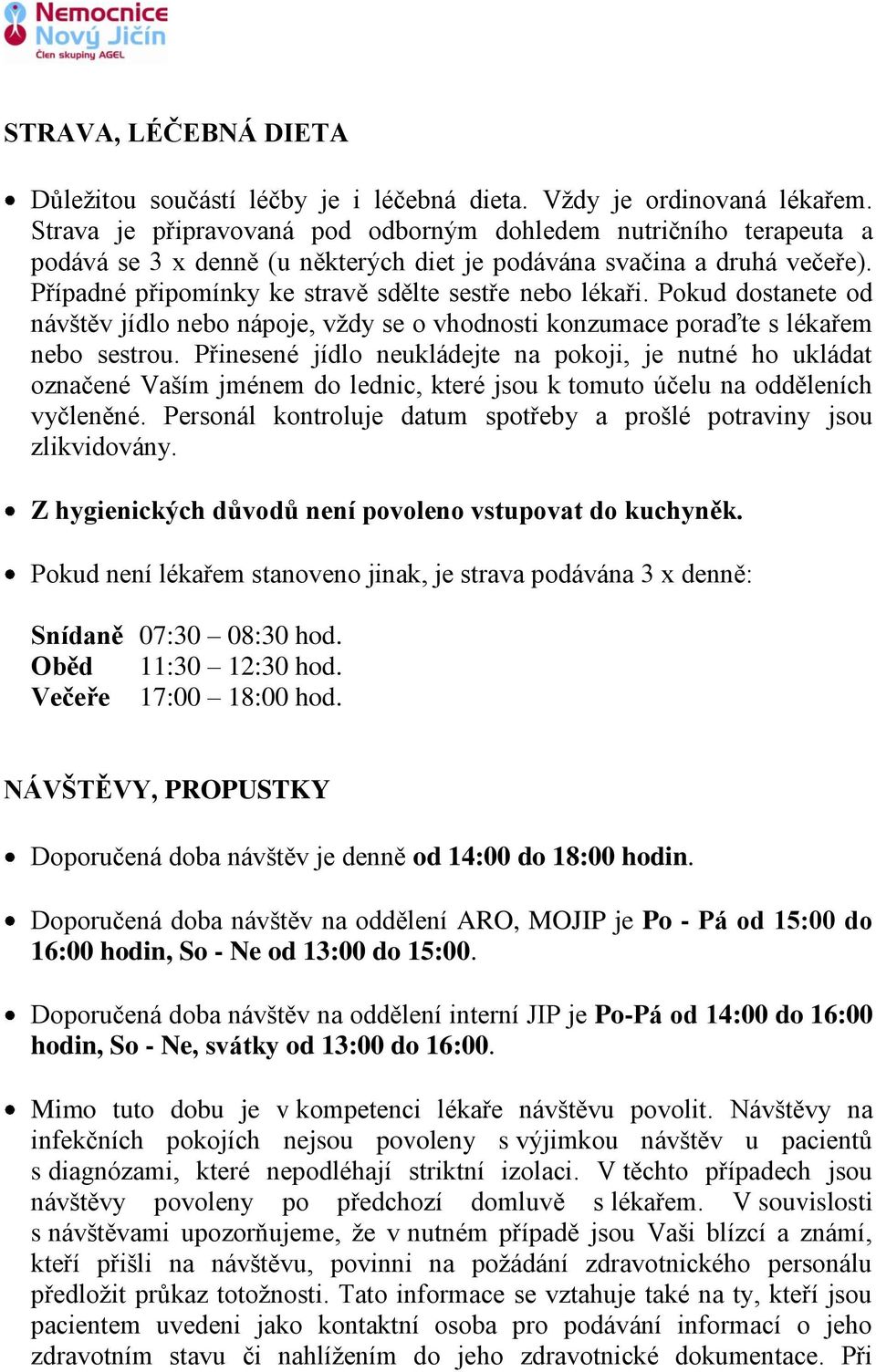 Nemocnice Nový Jičín
Člen skupiny AGEL

STRAVA, LÉČEBNÁ DIETA

• Důležitou součástí léčby je i léčebná dieta. Vždy je ordinovaná lékařem. Strava je připravovaná pod odborným dohledem nutričního terapeuta a podává se 3 x denně (u některých diet je podávána svačina a druhá večeře). Případné připomínky ke stravě sdělte sestře nebo lékaři. Pokud dostanete od návštěv jídlo nebo nápoje, vždy se o vhodnosti konzumace poraďte s lékařem nebo sestrou. Přinesené jídlo neukládejte na pokoji, je nutné ho ukládat označené Vaším jménem do lednic, které jsou k tomuto účelu na odděleních vyčleněné. Personál kontroluje datum spotřeby a prošlé potraviny jsou zlikvidovány.

• Z hygienických důvodů není povoleno vstupovat do kuchyněk.

• Pokud není lékařem stanoveno jinak, je strava podávána 3 x denně:

Snídaně 07:30 – 08:30 hod.
Oběd 11:30 – 12:30 hod.
Večeře 17:00 – 18:00 hod.

NÁVŠTĚVY, PROPUSTKY

• Doporučená doba návštěv je denně od 14:00 do 18:00 hodin.

• Doporučená doba návštěv na oddělení ARO, MOJIP je Po - Pá od 15:00 do 16:00 hodin, So - Ne od 13:00 do 15:00.

• Doporučená doba návštěv na oddělení interní JIP je Po-Pá od 14:00 do 16:00 hodin, So - Ne, svátky od 13:00 do 16:00.

• Mimo tuto dobu je v kompetenci lékaře návštěvu povolit. Návštěvy na infekčních pokojích nejsou povoleny s výjimkou návštěv u pacientů s diagnózami, které nepodléhají striktní izolaci. V těchto případech jsou návštěvy povoleny po předchozí domluvě s lékařem. V souvislosti s návštěvami upozorňujeme, že v nutném případě jsou Vaši blízcí a známí, kteří přišli na návštěvu, povinni na požádání zdravotnického personálu předložit průkaz totožnosti. Tato informace se vztahuje také na ty, kteří jsou pacientem uvedeni jako kontaktní osoba pro podávání informací o jeho zdravotním stavu či nahlížením do jeho zdravotnické dokumentace. Při